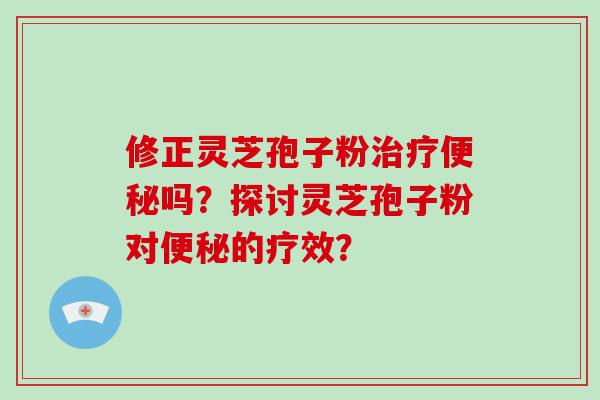 修正灵芝孢子粉治疗便秘吗？探讨灵芝孢子粉对便秘的疗效？